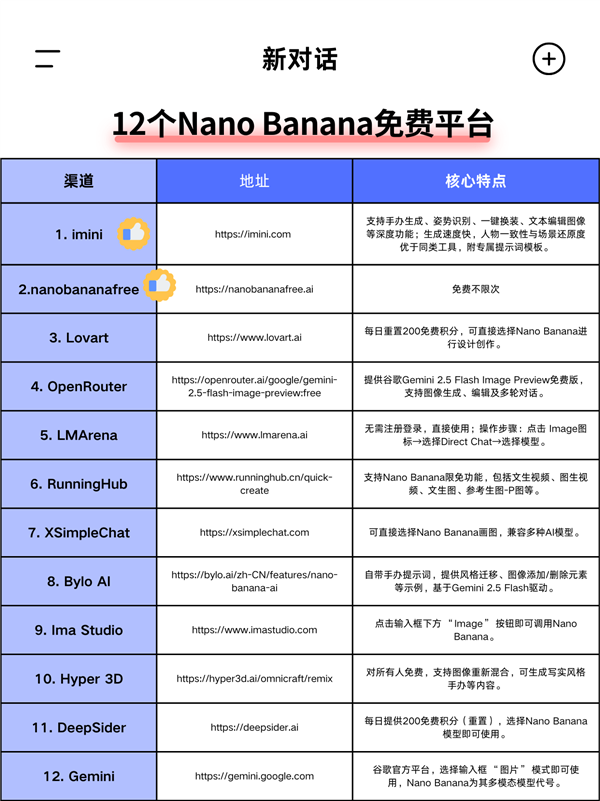 新对话

12个Nano Banana免费平台

| 渠道 | 地址 | 核心特点 |
|---|---|---|
| 1. imini | https://imini.com | 支持手办生成、姿势识别、一键换装、文本编辑图像等深度功能；生成速度快，人物一致性与场景还原度优于同类工具，附专属提示词模板。 |
| 2.nanobananafree | https://nanobananafree.ai | 免费不限次 |
| 3. Lovart | https://www.lovart.ai | 每日重置200免费积分，可直接选择Nano Banana进行设计创作。 |
| 4. OpenRouter | https://openrouter.ai/google/gemini-2.5-flash-image-preview:free | 提供谷歌Gemini 2.5 Flash Image Preview免费版，支持图像生成、编辑及多轮对话。 |
| 5. LMArena | https://www.lmarena.ai | 无需注册登录，直接使用；操作步骤：点击 Image图标→选择Direct Chat→选择模型。 |
| 6. RunningHub | https://www.runninghub.cn/quick-create | 支持Nano Banana限免功能，包括文生视频、图生视频、文生图、参考生图-P图等。 |
| 7. XSimpleChat | https://xsimplechat.com | 可直接选择Nano Banana画图，兼容多种AI模型。 |
| 8. Bylo AI | https://bylo.ai/zh-CN/features/nano-banana-ai | 自带手办提示词，提供风格迁移、图像添加/删除元素等示例，基于Gemini 2.5 Flash驱动。 |
| 9. Ima Studio | https://www.imastudio.com | 点击输入框下方 “Image” 按钮即可调用Nano Banana。 |
| 10. Hyper 3D | https://hyper3d.ai/omnicraft/remix | 对所有人免费，支持图像重新混合，可生成写实风格手办等内容。 |
| 11. DeepSider | https://deepsider.ai | 每日提供200免费积分（重置），选择Nano Banana模型即可使用。 |
| 12. Gemini | https://gemini.google.com | 谷歌官方平台，选择输入框 “图片” 模式即可使用，Nano Banana为其多模态模型代号。 |